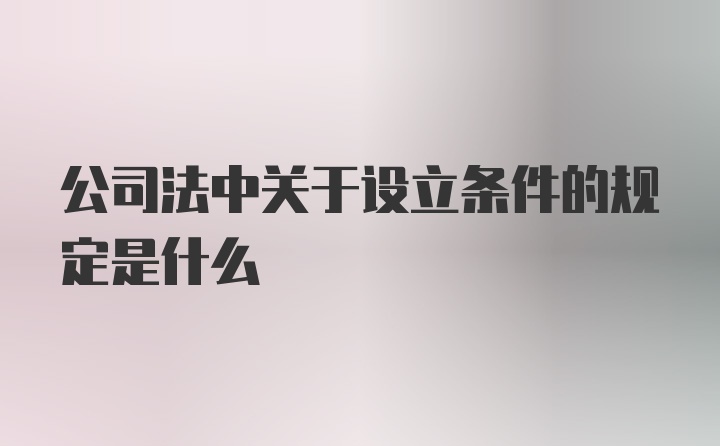 公司法中关于设立条件的规定是什么